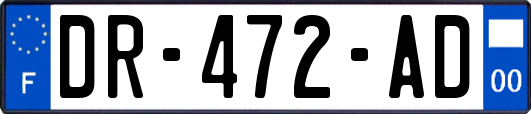 F
DR-472-AD
00